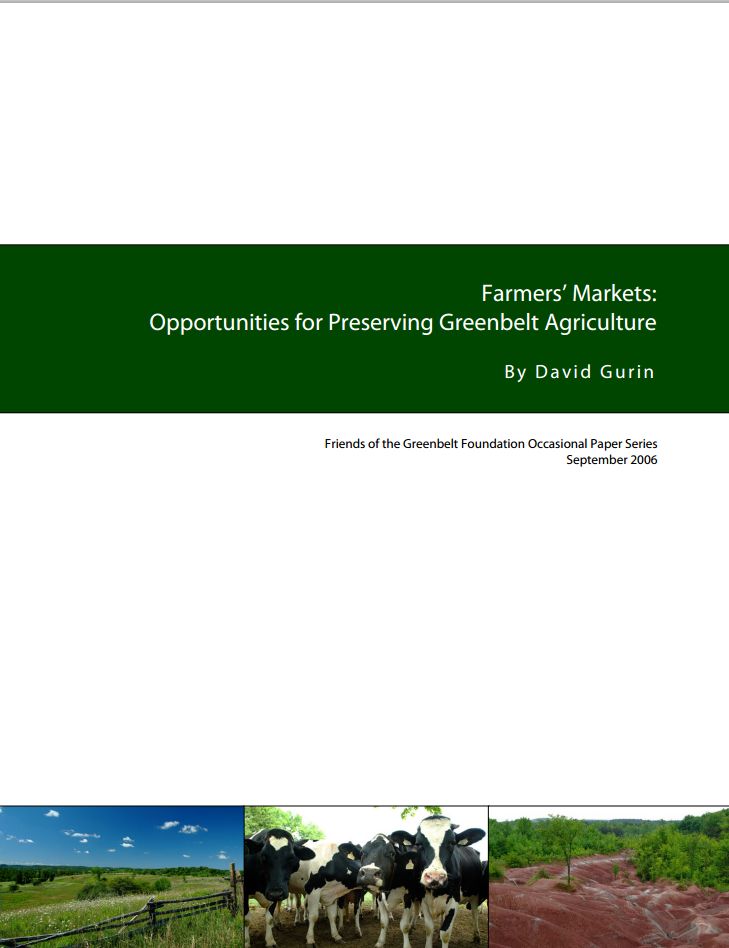 Farmers' Markets:
Opportunities for Preserving Greenbelt Agriculture

By David Gurin

Friends of the Greenbelt Foundation Occasional Paper Series
September 2006